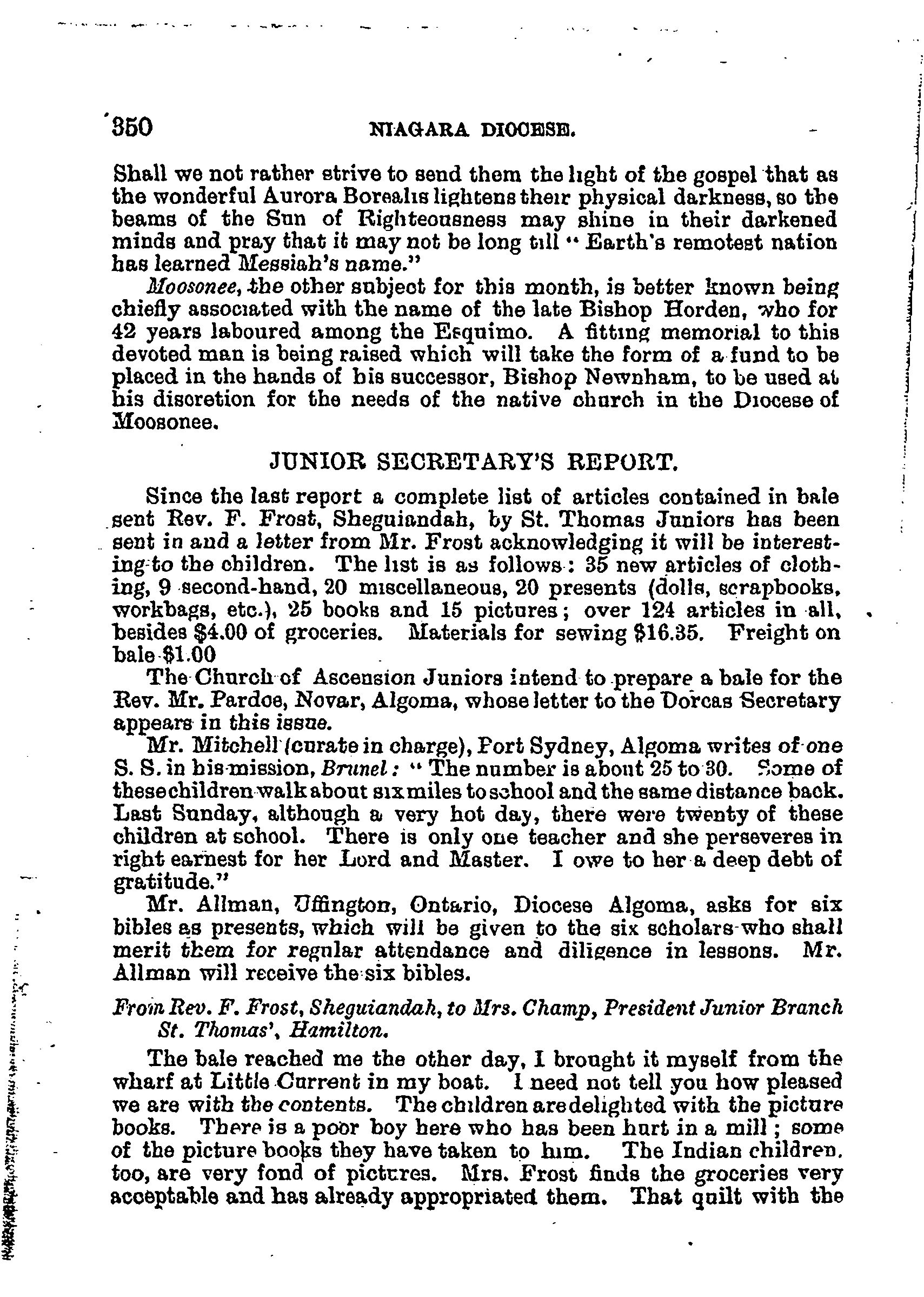 350 NIAGARA DIOCESE.

Shall we not rather strive to send them the light of the gospel that as the wonderful Aurora Borealis lightens their physical darkness, so the beams of the Sun of Righteousness may shine in their darkened minds and pray that it may not be long till "Earth's remotest nation has learned Messiah's name."

Moosonee, the other subject for this month, is better known being chiefly associated with the name of the late Bishop Horden, who for 42 years laboured among the Esquimo. A fitting memorial to this devoted man is being raised which will take the form of a fund to be placed in the hands of his successor, Bishop Newnham, to be used at his discretion for the needs of the native church in the Diocese of Moosonee.

JUNIOR SECRETARY'S REPORT.

Since the last report a complete list of articles contained in bale sent Rev. F. Frost, Sheguiandah, by St. Thomas Juniors has been sent in and a letter from Mr. Frost acknowledging it will be interesting to the children. The list is as follows: 35 new articles of clothing, 9 second-hand, 20 miscellaneous, 20 presents (dolls, scrapbooks, workbags, etc.), 25 books and 15 pictures; over 124 articles in all, besides $4.00 of groceries. Materials for sewing $16.35. Freight on bale $1.00

The Church of Ascension Juniors intend to prepare a bale for the Rev. Mr. Pardoe, Novar, Algoma, whose letter to the Dorcas Secretary appears in this issue.

Mr. Mitchell (curate in charge), Port Sydney, Algoma writes of one S. S. in his mission, Brunel: "The number is about 25 to 30. Some of these children walk about six miles to school and the same distance back. Last Sunday, although a very hot day, there were twenty of these children at school. There is only one teacher and she perseveres in right earnest for her Lord and Master. I owe to her a deep debt of gratitude."

Mr. Allman, Uffington, Ontario, Diocese Algoma, asks for six bibles as presents, which will be given to the six scholars who shall merit them for regular attendance and diligence in lessons. Mr. Allman will receive the six bibles.

From Rev. F. Frost, Sheguiandah, to Mrs. Champ, President Junior Branch St. Thomas', Hamilton.

The bale reached me the other day, I brought it myself from the wharf at Little Current in my boat. I need not tell you how pleased we are with the contents. The children are delighted with the picture books. There is a poor boy here who has been hurt in a mill; some of the picture books they have taken to him. The Indian children, too, are very fond of pictures. Mrs. Frost finds the groceries very acceptable and has already appropriated them. That quilt with the